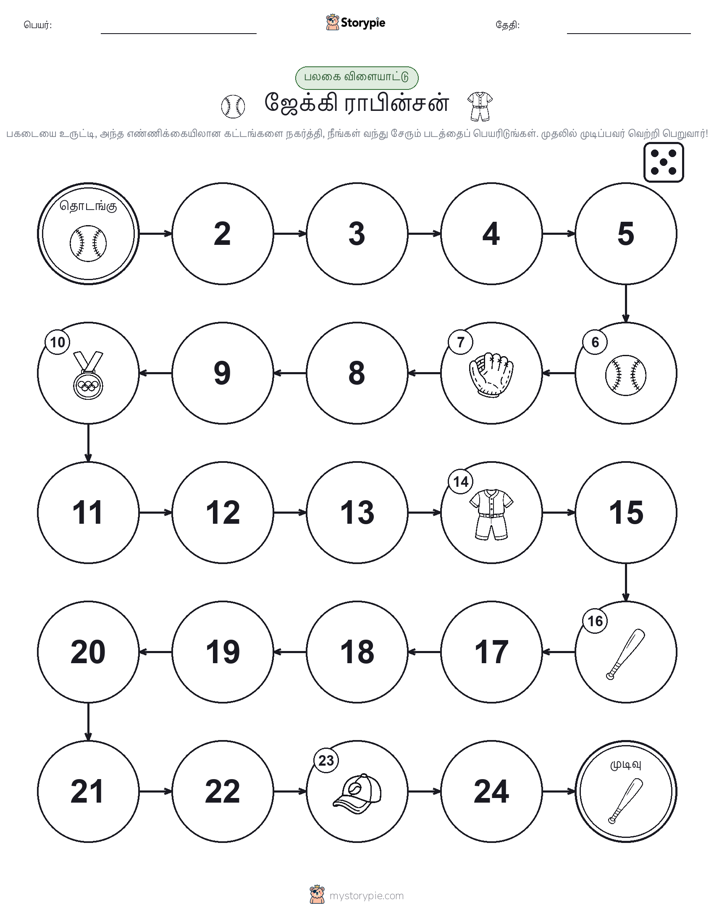 பெயர்:

Storypie

தேதி:

பலகை விளையாட்டு

ஜேக்கி ராபின்சன்

பகடையை உருட்டி, அந்த எண்ணிக்கையிலான கட்டங்களை நகர்த்தி, நீங்கள் வந்து சேரும் படத்தைப் பெயரிடுங்கள். முதலில் முடிப்பவர் வெற்றி பெறுவார்!

தொடங்கு

2

3

4

5

6

7

8

9

10

11

12

13

14

15

16

17

18

19

20

21

22

23

24

முடிவு

mystorypie.com